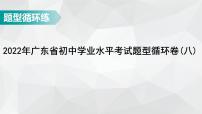 题型循环练

2022年广东省初中学业水平考试题型循环卷（八）